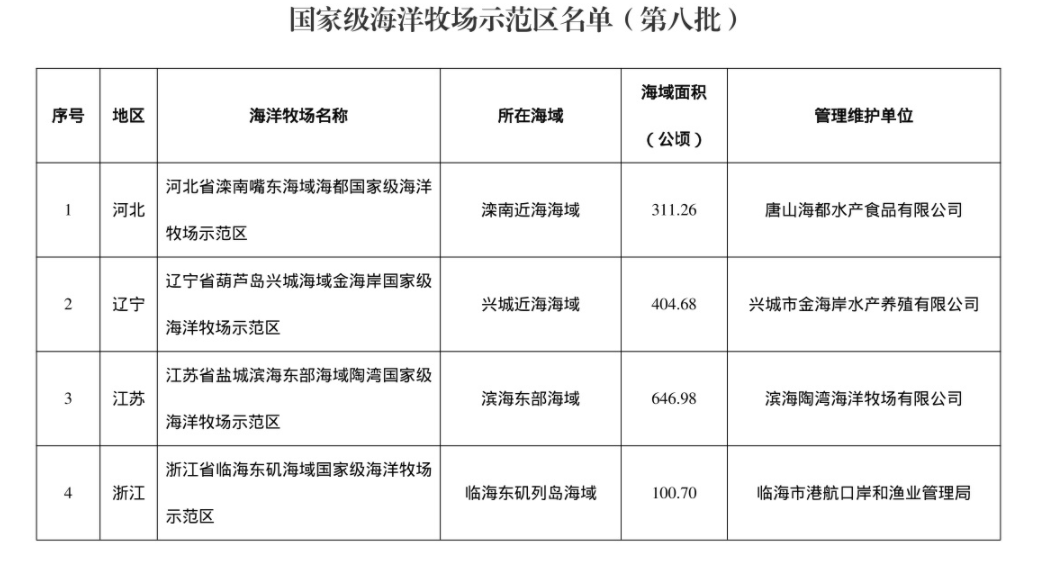 国家级海洋牧场示范区名单（第八批）

| 序号 | 地区 | 海洋牧场名称 | 所在海域 | 海域面积（公顷） | 管理维护单位 |
|---|---|---|---|---|---|
| 1 | 河北 | 河北省滦南嘴东海域海都国家级海洋牧场示范区 | 滦南近海海域 | 311.26 | 唐山海都水产食品有限公司 |
| 2 | 辽宁 | 辽宁省葫芦岛兴城海域金海岸国家级海洋牧场示范区 | 兴城近海海域 | 404.68 | 兴城市金海岸水产养殖有限公司 |
| 3 | 江苏 | 江苏省盐城滨海东部海域陶湾国家级海洋牧场示范区 | 滨海东部海域 | 646.98 | 滨海陶湾海洋牧场有限公司 |
| 4 | 浙江 | 浙江省临海东矶海域国家级海洋牧场示范区 | 临海东矶列岛海域 | 100.70 | 临海市港航口岸和渔业管理局 |